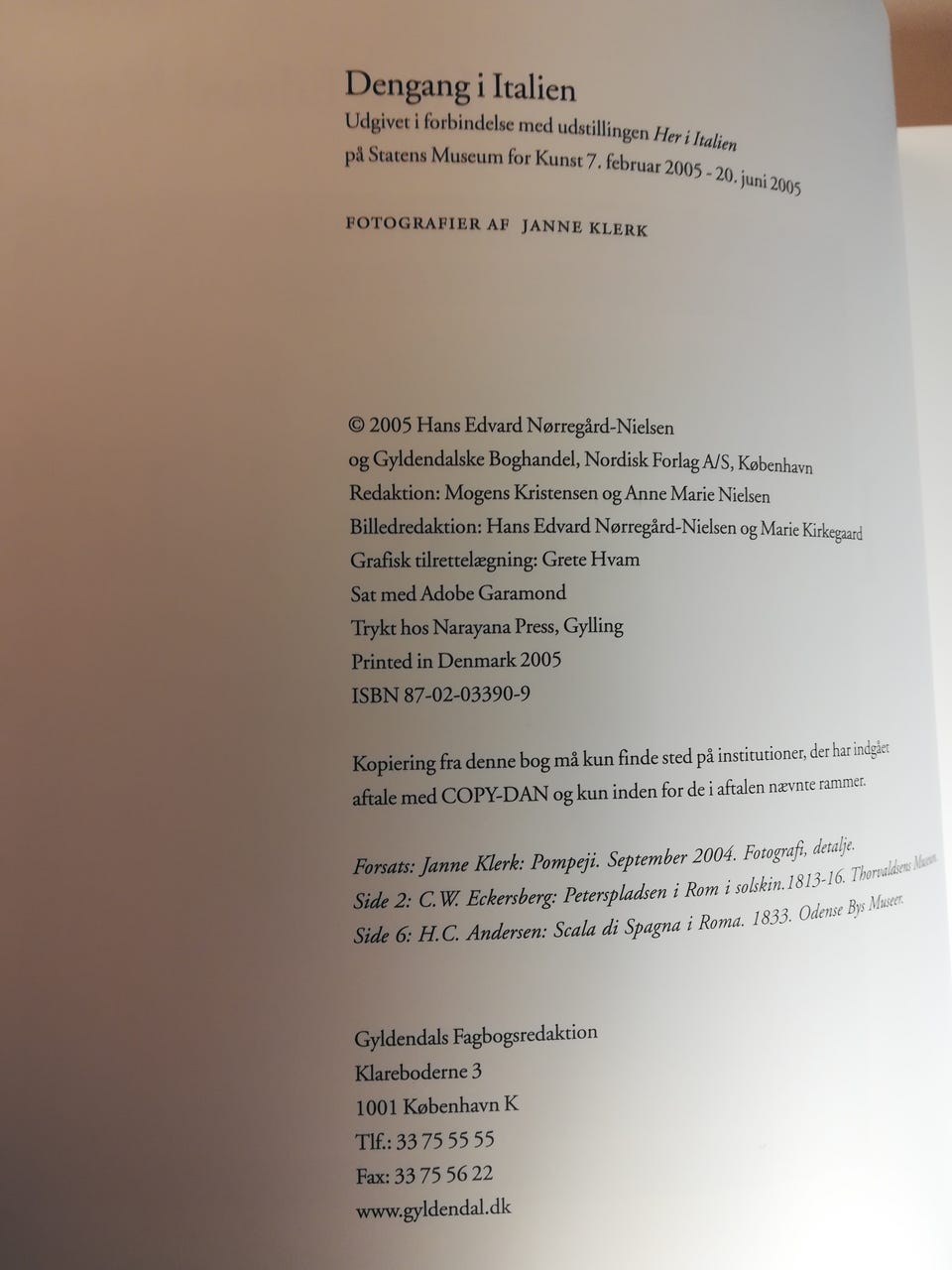 Dengang i Italien

Udgivet i forbindelse med udstillingen Her i Italien på Statens Museum for Kunst 7. februar 2005 - 20. juni 2005

FOTOGRAFIER AF JANNE KLERK

© 2005 Hans Edvard Nørregård-Nielsen
og Gyldendalske Boghandel, Nordisk Forlag A/S, København
Redaktion: Mogens Kristensen og Anne Marie Nielsen
Billedredaktion: Hans Edvard Nørregård-Nielsen og Marie Kirkegaard
Grafisk tilrettelægning: Grete Hvam
Sat med Adobe Garamond
Trykt hos Narayana Press, Gylling
Printed in Denmark 2005
ISBN 87-02-03390-9

Kopiering fra denne bog må kun finde sted på institutioner, der har indgået aftale med COPY-DAN og kun inden for de i aftalen nævnte rammer.

Forsats: Janne Klerk: Pompeji. September 2004. Fotografi, detalje.
Side 2: C.W. Eckersberg: Peterspladsen i Rom i solskin. 1813-16. Thorvaldsens Museum.
Side 6: H.C. Andersen: Scala di Spagna i Roma. 1833. Odense Bys Museer.

Gyldendals Fagbogsredaktion
Klareboderne 3
1001 København K
Tlf.: 33 75 55 55
Fax: 33 75 56 22
www.gyldendal.dk